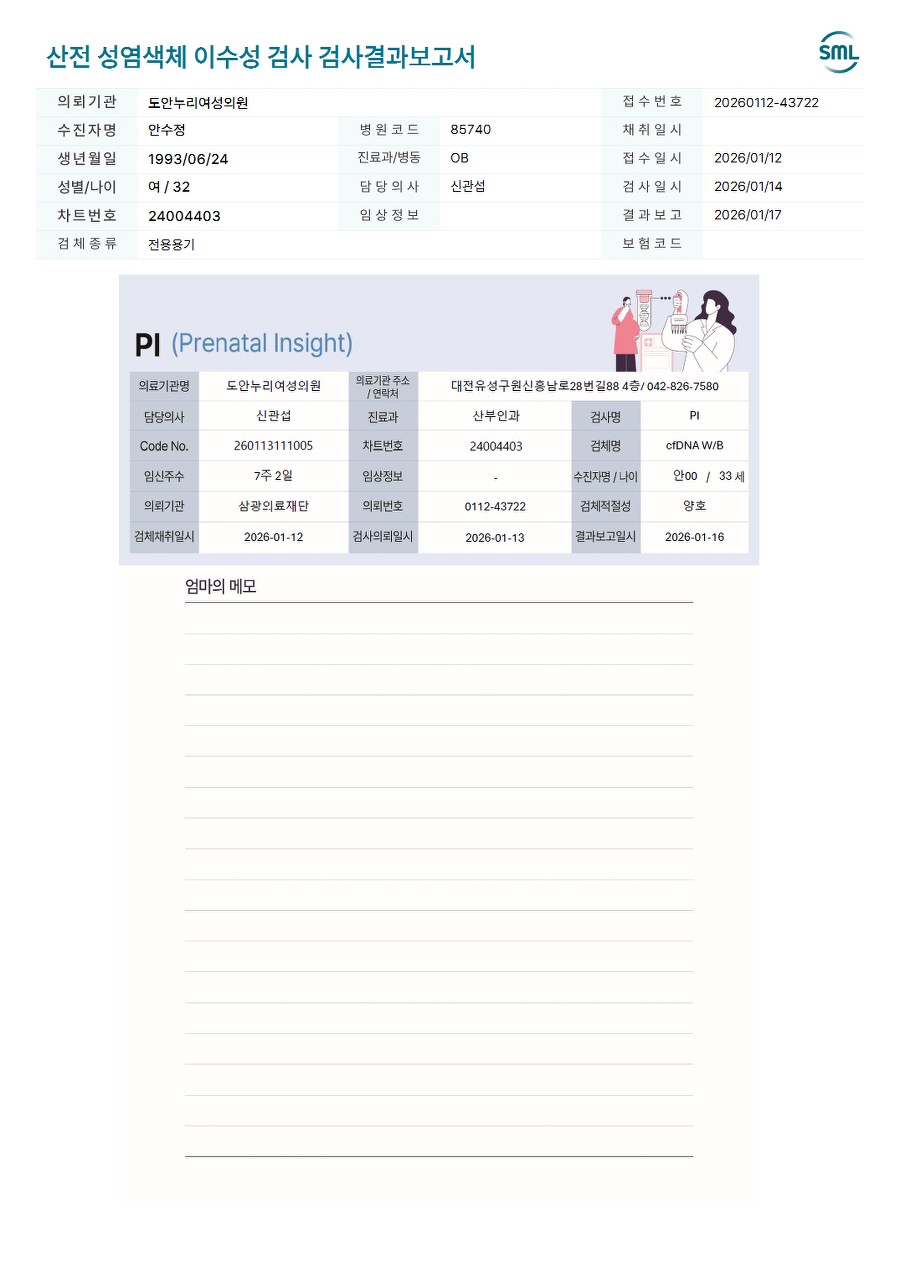 산전 성염색체 이수성 검사 검사결과보고서

SML

| 의뢰기관 | 도안누리여성의원 | | | 접수번호 | 20260112-43722 |
|---|---|---|---|---|---|
| 수진자명 | 안수정 | 병원코드 | 85740 | 채취일시 | |
| 생년월일 | 1993/06/24 | 진료과/병동 | OB | 접수일시 | 2026/01/12 |
| 성별/나이 | 여 / 32 | 담당의사 | 신관섭 | 검사일시 | 2026/01/14 |
| 차트번호 | 24004403 | 임상정보 | | 결과보고 | 2026/01/17 |
| 검체종류 | 전용용기 | | | 보험코드 | |

PI (Prenatal Insight)

| 의료기관명 | 도안누리여성의원 | 의료기관 주소 / 연락처 | 대전유성구원신흥남로28번길88 4층/ 042-826-7580 | | |
|---|---|---|---|---|---|
| 담당의사 | 신관섭 | 진료과 | 산부인과 | 검사명 | PI |
| Code No. | 260113111005 | 차트번호 | 24004403 | 검체명 | cfDNA W/B |
| 임신주수 | 7주 2일 | 임상정보 | - | 수진자명 / 나이 | 안00 / 33 세 |
| 의뢰기관 | 삼광의료재단 | 의뢰번호 | 0112-43722 | 검체적절성 | 양호 |
| 검체채취일시 | 2026-01-12 | 검사의뢰일시 | 2026-01-13 | 결과보고일시 | 2026-01-16 |

엄마의 메모